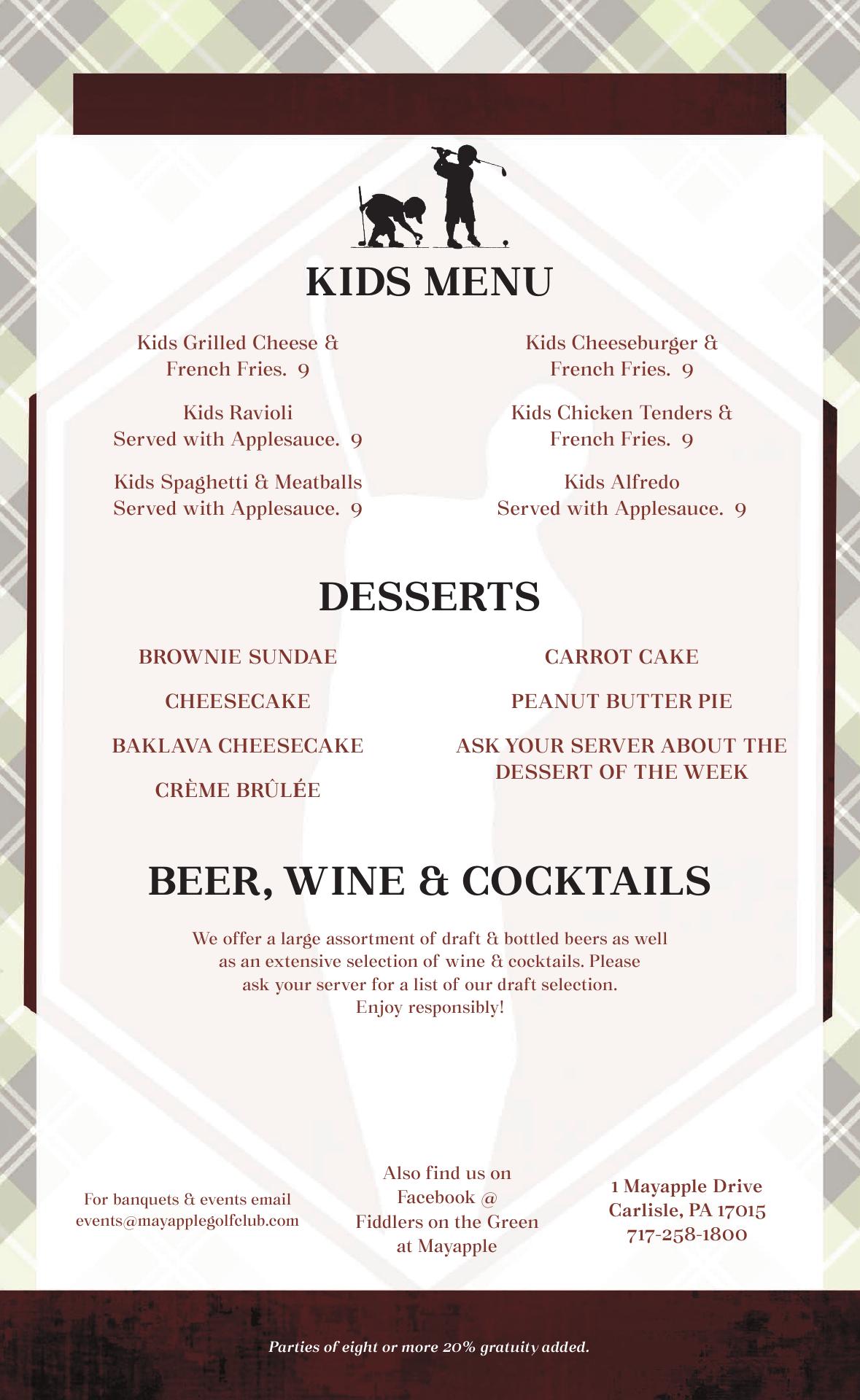 KIDS MENU

Kids Grilled Cheese & French Fries. 9

Kids Ravioli Served with Applesauce. 9

Kids Spaghetti & Meatballs Served with Applesauce. 9

Kids Cheeseburger & French Fries. 9

Kids Chicken Tenders & French Fries. 9

Kids Alfredo Served with Applesauce. 9

DESSERTS

BROWNIE SUNDAE

CHEESECAKE

BAKLAVA CHEESECAKE

CRÈME BRÛLÉE

CARROT CAKE

PEANUT BUTTER PIE

ASK YOUR SERVER ABOUT THE DESSERT OF THE WEEK

BEER, WINE & COCKTAILS

We offer a large assortment of draft & bottled beers as well as an extensive selection of wine & cocktails. Please ask your server for a list of our draft selection. Enjoy responsibly!

For banquets & events email events@mayapplegolfclub.com

Also find us on Facebook @ Fiddlers on the Green at Mayapple

1 Mayapple Drive
Carlisle, PA 17015
717-258-1800

Parties of eight or more 20% gratuity added.